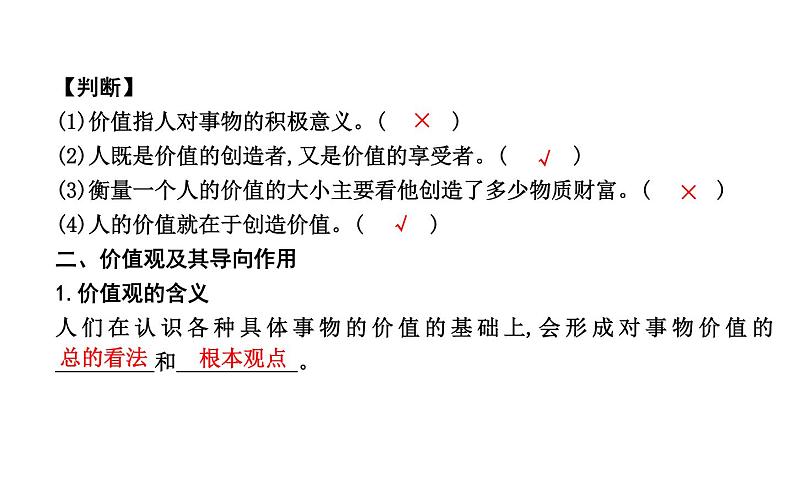 【判断】
(1)价值指人对事物的积极意义。( × )
(2)人既是价值的创造者,又是价值的享受者。( √ )
(3)衡量一个人的价值的大小主要看他创造了多少物质财富。( × )
(4)人的价值就在于创造价值。( √ )
二、价值观及其导向作用
1.价值观的含义
人们在认识各种具体事物的价值的基础上,会形成对事物价值的总的看法和根本观点。